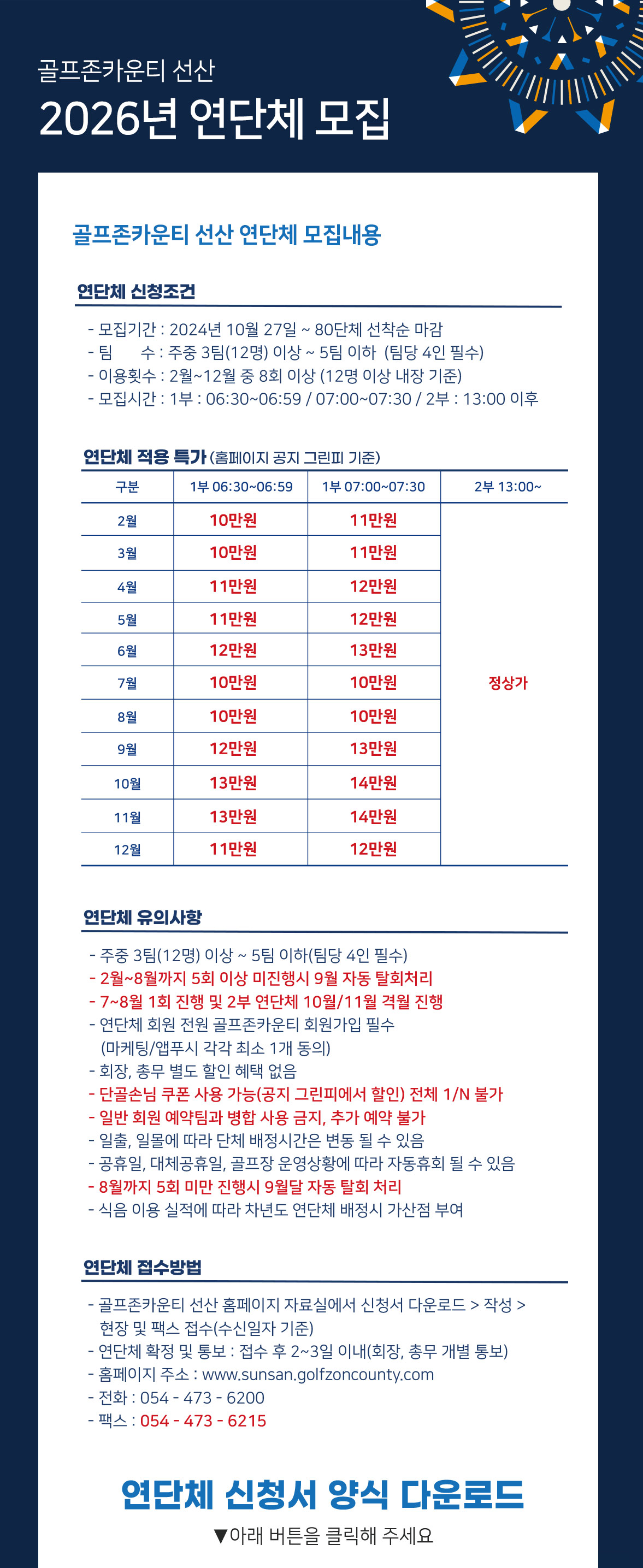 골프존카운티 선산
2026년 연단체 모집

골프존카운티 선산 연단체 모집내용

연단체 신청조건

- 모집기간 : 2024년 10월 27일 ~ 80단체 선착순 마감
- 팀 수 : 주중 3팀(12명) 이상 ~ 5팀 이하 (팀당 4인 필수)
- 이용횟수 : 2월~12월 중 8회 이상 (12명 이상 내장 기준)
- 모집시간 : 1부 : 06:30~06:59 / 07:00~07:30 / 2부 : 13:00 이후

연단체 적용 특가 (홈페이지 공지 그린피 기준)

| 구분 | 1부 06:30~06:59 | 1부 07:00~07:30 | 2부 13:00~ |
|---|---|---|---|
| 2월 | 10만원 | 11만원 | 정상가 |
| 3월 | 10만원 | 11만원 | |
| 4월 | 11만원 | 12만원 | |
| 5월 | 11만원 | 12만원 | |
| 6월 | 12만원 | 13만원 | |
| 7월 | 10만원 | 10만원 | |
| 8월 | 10만원 | 10만원 | |
| 9월 | 12만원 | 13만원 | |
| 10월 | 13만원 | 14만원 | |
| 11월 | 13만원 | 14만원 | |
| 12월 | 11만원 | 12만원 | |

연단체 유의사항

- 주중 3팀(12명) 이상 ~ 5팀 이하(팀당 4인 필수)
- 2월~8월까지 5회 이상 미진행시 9월 자동 탈회처리
- 7~8월 1회 진행 및 2부 연단체 10월/11월 격월 진행
- 연단체 회원 전원 골프존카운티 회원가입 필수 (마케팅/앱푸시 각각 최소 1개 동의)
- 회장, 총무 별도 할인 혜택 없음
- 단골손님 쿠폰 사용 가능(공지 그린피에서 할인) 전체 1/N 불가
- 일반 회원 예약팀과 병합 사용 금지, 추가 예약 불가
- 일출, 일몰에 따라 단체 배정시간은 변동 될 수 있음
- 공휴일, 대체공휴일, 골프장 운영상황에 따라 자동휴회 될 수 있음
- 8월까지 5회 미만 진행시 9월달 자동 탈회 처리
- 식음 이용 실적에 따라 차년도 연단체 배정시 가산점 부여

연단체 접수방법

- 골프존카운티 선산 홈페이지 자료실에서 신청서 다운로드 > 작성 > 현장 및 팩스 접수(수신일자 기준)
- 연단체 확정 및 통보 : 접수 후 2~3일 이내(회장, 총무 개별 통보)
- 홈페이지 주소 : www.sunsan.golfzoncounty.com
- 전화 : 054 - 473 - 6200
- 팩스 : 054 - 473 - 6215

연단체 신청서 양식 다운로드
▼아래 버튼을 클릭해 주세요